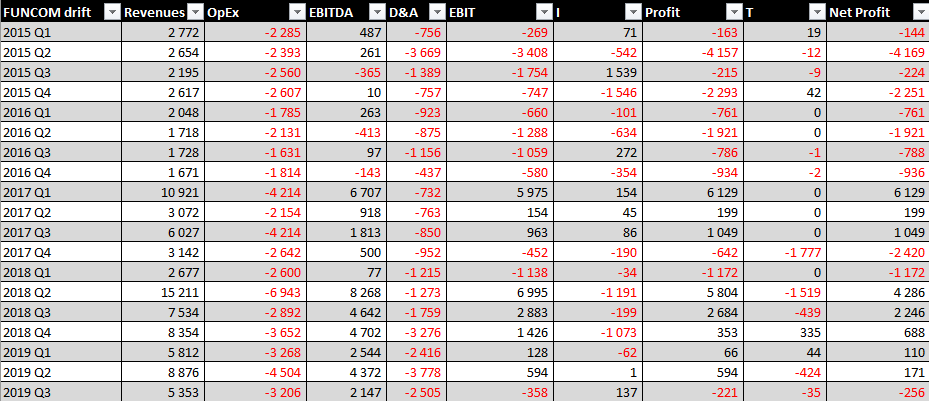 | FUNCOM drift | Revenues | OpEx | EBITDA | D&A | EBIT | I | Profit | T | Net Profit |
|---|---|---|---|---|---|---|---|---|---|
| 2015 Q1 | 2 772 | -2 285 | 487 | -756 | -269 | 71 | -163 | 19 | -144 |
| 2015 Q2 | 2 654 | -2 393 | 261 | -3 669 | -3 408 | -542 | -4 157 | -12 | -4 169 |
| 2015 Q3 | 2 195 | -2 560 | -365 | -1 389 | -1 754 | 1 539 | -215 | -9 | -224 |
| 2015 Q4 | 2 617 | -2 607 | 10 | -757 | -747 | -1 546 | -2 293 | 42 | -2 251 |
| 2016 Q1 | 2 048 | -1 785 | 263 | -923 | -660 | -101 | -761 | 0 | -761 |
| 2016 Q2 | 1 718 | -2 131 | -413 | -875 | -1 288 | -634 | -1 921 | 0 | -1 921 |
| 2016 Q3 | 1 728 | -1 631 | 97 | -1 156 | -1 059 | 272 | -786 | -1 | -788 |
| 2016 Q4 | 1 671 | -1 814 | -143 | -437 | -580 | -354 | -934 | -2 | -936 |
| 2017 Q1 | 10 921 | -4 214 | 6 707 | -732 | 5 975 | 154 | 6 129 | 0 | 6 129 |
| 2017 Q2 | 3 072 | -2 154 | 918 | -763 | 154 | 45 | 199 | 0 | 199 |
| 2017 Q3 | 6 027 | -4 214 | 1 813 | -850 | 963 | 86 | 1 049 | 0 | 1 049 |
| 2017 Q4 | 3 142 | -2 642 | 500 | -952 | -452 | -190 | -642 | -1 777 | -2 420 |
| 2018 Q1 | 2 677 | -2 600 | 77 | -1 215 | -1 138 | -34 | -1 172 | 0 | -1 172 |
| 2018 Q2 | 15 211 | -6 943 | 8 268 | -1 273 | 6 995 | -1 191 | 5 804 | -1 519 | 4 286 |
| 2018 Q3 | 7 534 | -2 892 | 4 642 | -1 759 | 2 883 | -199 | 2 684 | -439 | 2 246 |
| 2018 Q4 | 8 354 | -3 652 | 4 702 | -3 276 | 1 426 | -1 073 | 353 | 335 | 688 |
| 2019 Q1 | 5 812 | -3 268 | 2 544 | -2 416 | 128 | -62 | 66 | 44 | 110 |
| 2019 Q2 | 8 876 | -4 504 | 4 372 | -3 778 | 594 | 1 | 594 | -424 | 171 |
| 2019 Q3 | 5 353 | -3 206 | 2 147 | -2 505 | -358 | 137 | -221 | -35 | -256 |